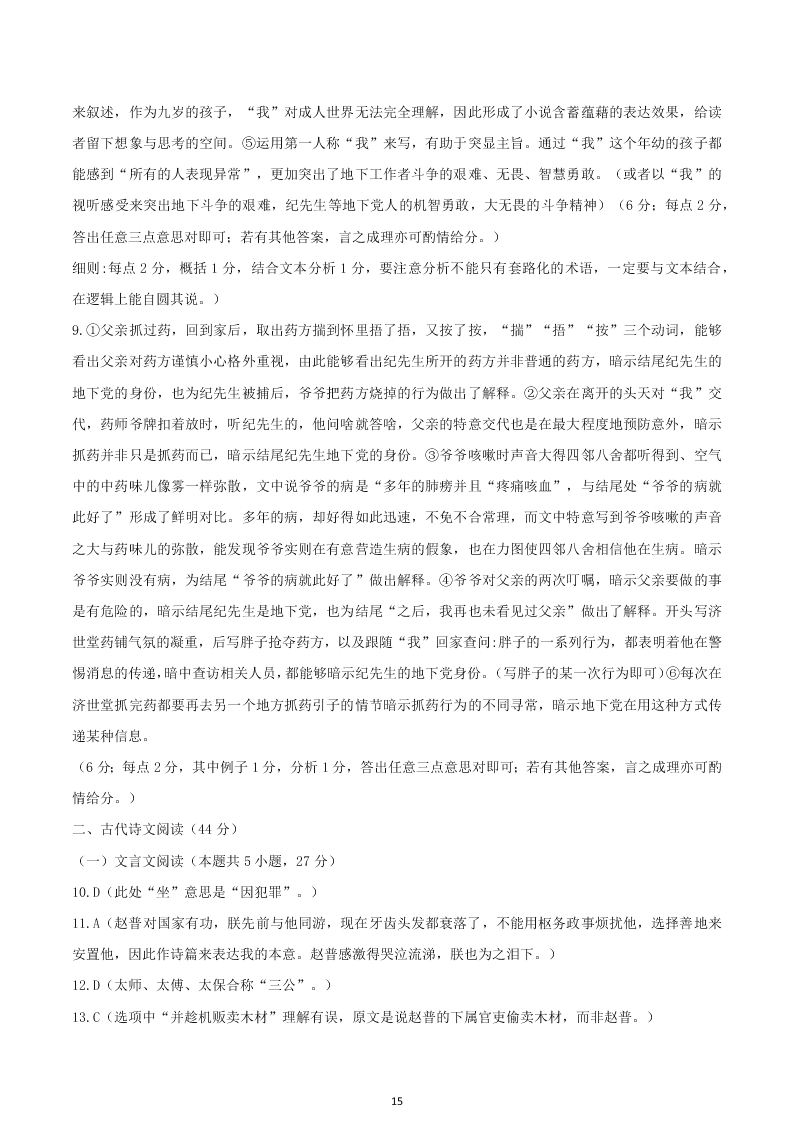 来叙述，作为九岁的孩子，“我”对成人世界无法完全理解，因此形成了小说含蓄蕴藉的表达效果，给读者留下想象与思考的空间。⑤运用第一人称“我”来写，有助于突显主旨。通过“我”这个年幼的孩子都能感到“所有的人表现异常”，更加突出了地下工作者斗争的艰难、无畏、智慧勇敢。（或者以“我”的视听感受来突出地下斗争的艰难，纪先生等地下党人的机智勇敢，大无畏的斗争精神）（6分；每点2分，答出任意三点意思对即可；若有其他答案，言之成理亦可酌情给分。）

细则:每点2分，概括1分，结合文本分析1分，要注意分析不能只有套路化的术语，一定要与文本结合，在逻辑上能自圆其说。）

9.①父亲抓过药，回到家后，取出药方揣到怀里捂了捂，又按了按，“揣”“捂”“按”三个动词，能够看出父亲对药方谨慎小心格外重视，由此能够看出纪先生所开的药方并非普通的药方，暗示结尾纪先生的地下党的身份，也为纪先生被捕后，爷爷把药方烧掉的行为做出了解释。②父亲在离开的头天对“我”交代，药师爷牌扣着放时，听纪先生的，他问啥就答啥，父亲的特意交代也是在最大程度地预防意外，暗示抓药并非只是抓药而已，暗示结尾纪先生地下党的身份。③爷爷咳嗽时声音大得四邻八舍都听得到、空气中的中药味儿像雾一样弥散，文中说爷爷的病是“多年的肺痨并且“疼痛咳血”，与结尾处“爷爷的病就此好了”形成了鲜明对比。多年的病，却好得如此迅速，不免不合常理，而文中特意写到爷爷咳嗽的声音之大与药味儿的弥散，能发现爷爷实则在有意营造生病的假象，也在力图使四邻八舍相信他在生病。暗示爷爷实则没有病，为结尾“爷爷的病就此好了”做出解释。④爷爷对父亲的两次叮嘱，暗示父亲要做的事是有危险的，暗示结尾纪先生是地下党，也为结尾“之后，我再也未看见过父亲”做出了解释。开头写济世堂药铺气氛的凝重，后写胖子抢夺药方，以及跟随“我”回家查问:胖子的一系列行为，都表明着他在警惕消息的传递,暗中查访相关人员，都能够暗示纪先生的地下党身份。(写胖子的某一次行为即可)⑥每次在济世堂抓完药都要再去另一个地方抓药引子的情节暗示抓药行为的不同寻常，暗示地下党在用这种方式传递某种信息。

（6分；每点2分，其中例子1分，分析1分，答出任意三点意思对即可；若有其他答案，言之成理亦可酌情给分。）

二、古代诗文阅读（44分）

（一）文言文阅读（本题共5小题，27分）

10.D（此处“坐”意思是“因犯罪”。）

11.A（赵普对国家有功，朕先前与他同游，现在牙齿头发都衰落了，不能用枢务政事烦扰他，选择善地来安置他，因此作诗篇来表达我的本意。赵普感激得哭泣流涕，朕也为之泪下。）

12.D（太师、太傅、太保合称“三公”。）

13.C（选项中“并趁机贩卖木材”理解有误，原文是说赵普的下属官吏偷卖木材，而非赵普。）

15